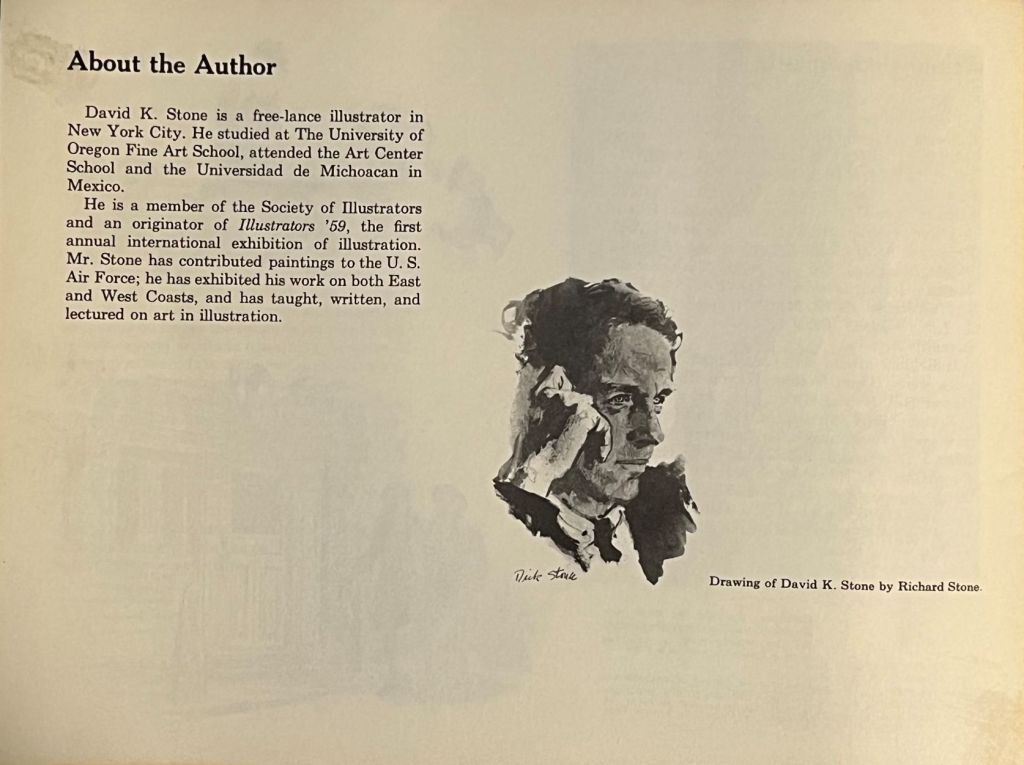 About the Author

David K. Stone is a free-lance illustrator in New York City. He studied at The University of Oregon Fine Art School, attended the Art Center School and the Universidad de Michoacan in Mexico.

He is a member of the Society of Illustrators and an originator of Illustrators '59, the first annual international exhibition of illustration. Mr. Stone has contributed paintings to the U. S. Air Force; he has exhibited his work on both East and West Coasts, and has taught, written, and lectured on art in illustration.

Dick Stone

Drawing of David K. Stone by Richard Stone.